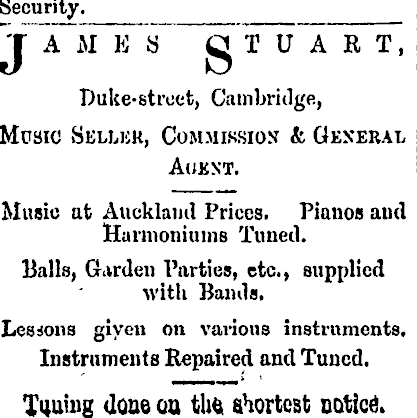 Security.

JAMES STUART,

Duke-street, Cambridge,

MUSIC SELLER, COMMISSION & GENERAL AGENT.

Music at Auckland Prices. Pianos and Harmoniums Tuned.

Balls, Garden Parties, etc., supplied with Bands.

Lessons given on various instruments.

Instruments Repaired and Tuned.

Tuning done on the shortest notice.